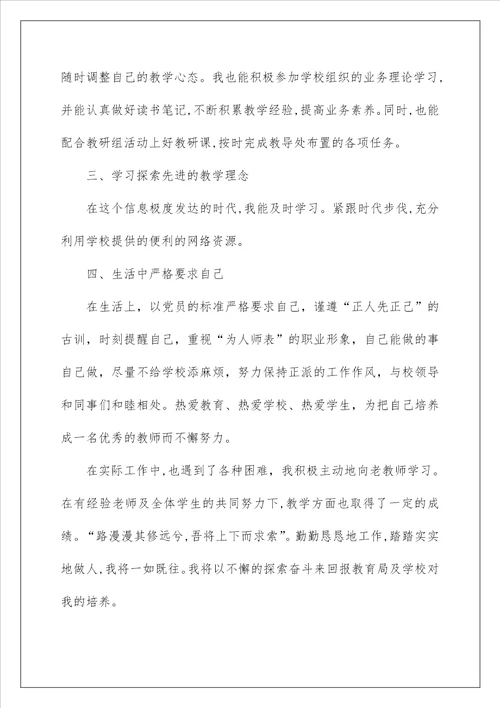 随时调整自己的教学心态。我也能积极参加学校组织的业务理论学习，并能认真做好读书笔记，不断积累教学经验，提高业务素养。同时，也能配合教研组活动上好教研课，按时完成教导处布置的各项任务。

三、学习探索先进的教学理念

在这个信息极度发达的时代，我能及时学习。紧跟时代步伐，充分利用学校提供的便利的网络资源。

四、生活中严格要求自己

在生活上，以党员的标准严格要求自己，谨遵“正人先正己”的古训，时刻提醒自己，重视“为人师表”的职业形象，自己能做的事自己做，尽量不给学校添麻烦，努力保持正派的工作作风，与校领导和同事们和睦相处。热爱教育、热爱学校、热爱学生，为把自己培养成一名优秀的教师而不懈努力。

在实际工作中，也遇到了各种困难，我积极主动地向老教师学习。在有经验老师及全体学生的共同努力下，教学方面也取得了一定的成绩。“路漫漫其修远兮，吾将上下而求索”。勤勤恳恳地工作，踏踏实实地做人，我将一如既往。我将以不懈的探索奋斗来回报教育局及学校对我的培养。